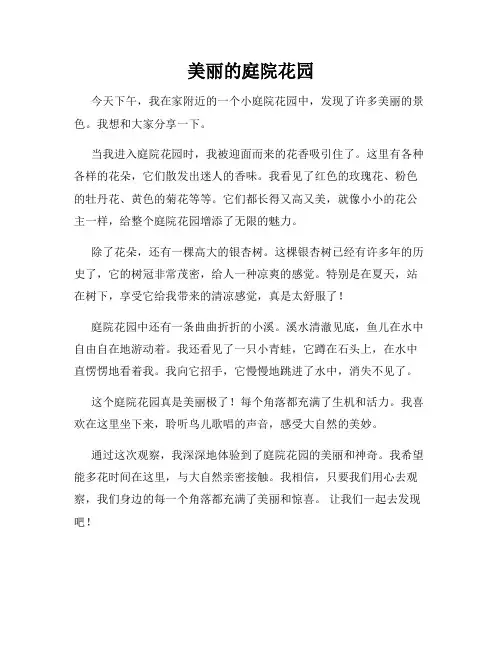 美丽的庭院花园

今天下午，我在家附近的一个小庭院花园中，发现了许多美丽的景色。我想和大家分享一下。

当我进入庭院花园时，我被迎面而来的花香吸引住了。这里有各种各样的花朵，它们散发出迷人的香味。我看见了红色的玫瑰花、粉色的牡丹花、黄色的菊花等等。它们都长得又高又美，就像小小的花公主一样，给整个庭院花园增添了无限的魅力。

除了花朵，还有一棵高大的银杏树。这棵银杏树已经有许多年的历史了，它的树冠非常茂密，给人一种凉爽的感觉。特别是在夏天，站在树下，享受它给我带来的清凉感觉，真是太舒服了！

庭院花园中还有一条曲曲折折的小溪。溪水清澈见底，鱼儿在水中自由自在地游动着。我还看见了一只小青蛙，它蹲在石头上，在水中直愣愣地看着我。我向它招手，它慢慢地跳进了水中，消失不见了。

这个庭院花园真是美丽极了！每个角落都充满了生机和活力。我喜欢在这里坐下来，聆听鸟儿歌唱的声音，感受大自然的美妙。

通过这次观察，我深深地体验到了庭院花园的美丽和神奇。我希望能多花时间在这里，与大自然亲密接触。我相信，只要我们用心去观察，我们身边的每一个角落都充满了美丽和惊喜。让我们一起去发现吧！